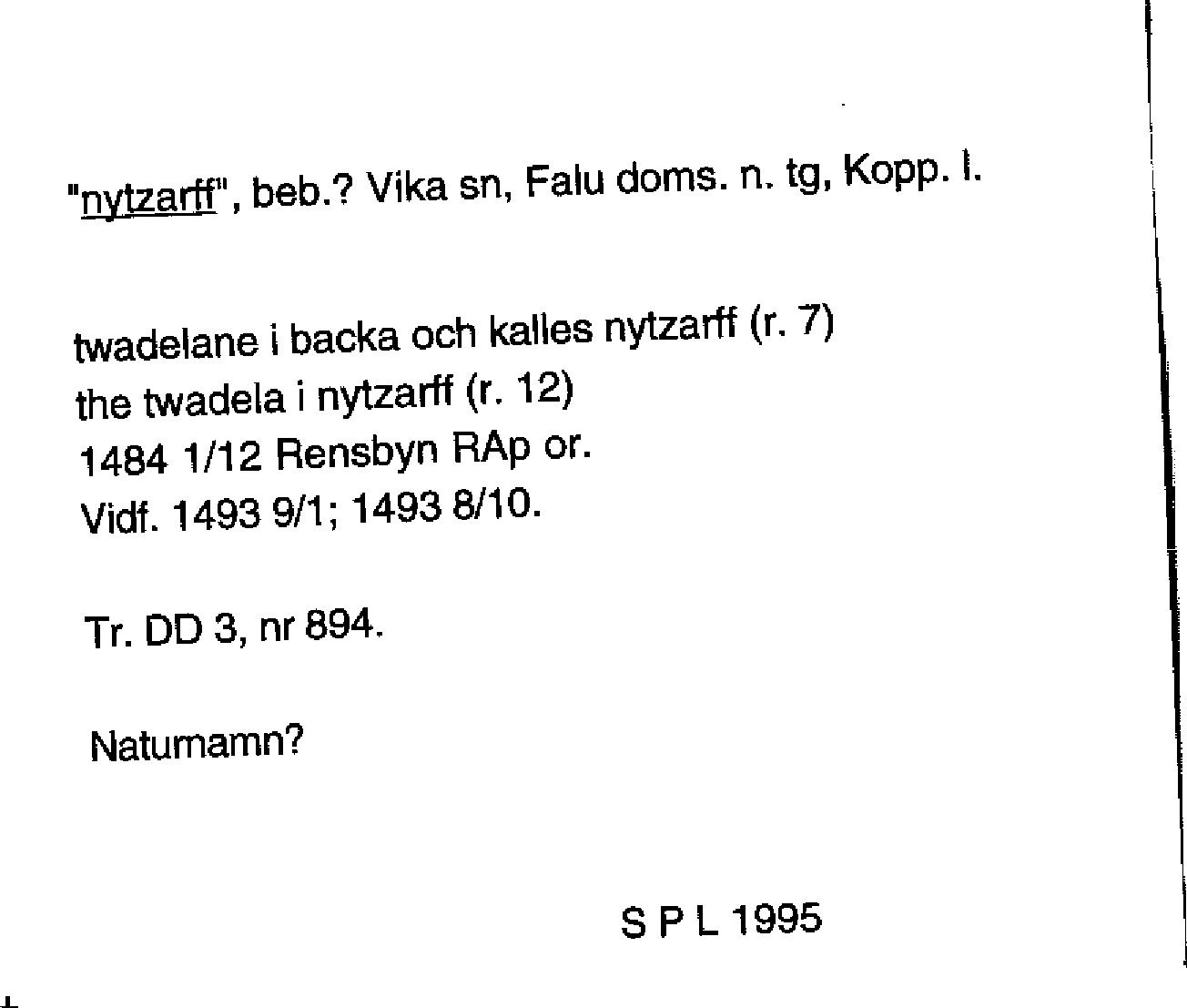 "nytzarff", beb.? Vika sn, Falu doms. n. tg, Kopp. l.

twadelane i backa och kalles nytzarff (r. 7)
the twadela i nytzarff (r. 12)
1484 1/12 Rensbyn RAp or.
Vidf. 1493 9/1; 1493 8/10.

Tr. DD 3, nr 894.

Naturnamn?

S P L 1995